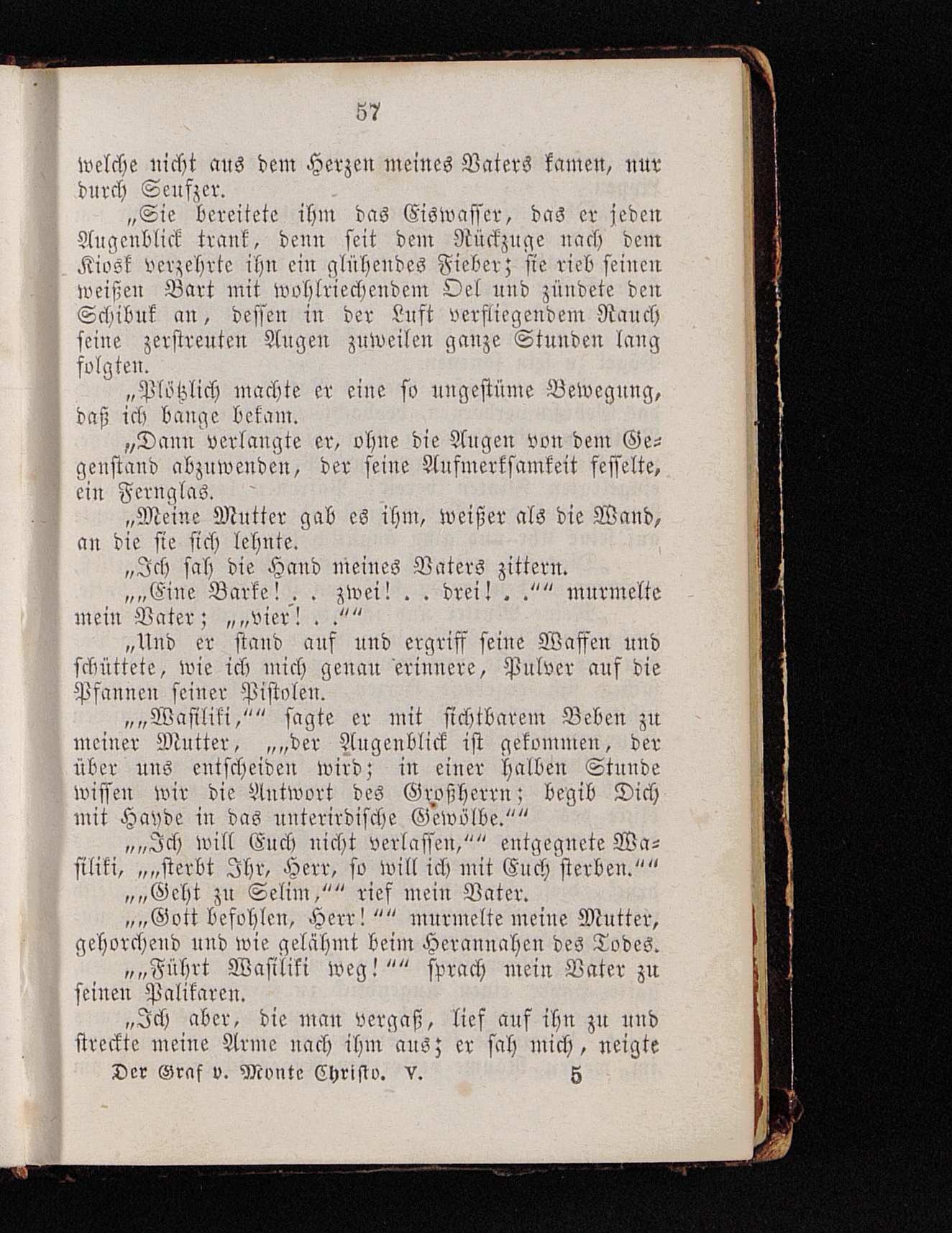 57

welche nicht aus dem Herzen meines Vaters kamen, nur durch Seufzer.

„Sie bereitete ihm das Eiswasser, das er jeden Augenblick trank, denn seit dem Rückzuge nach dem Kiosk verzehrte ihn ein glühendes Fieber; sie rieb seinen weißen Bart mit wohlriechendem Oel und zündete den Schibuk an, dessen in der Luft verfliegendem Rauch seine zerstreuten Augen zuweilen ganze Stunden lang folgten.

„Plötzlich machte er eine so ungestüme Bewegung, daß ich bange bekam.

„Dann verlangte er, ohne die Augen von dem Gegenstand abzuwenden, der seine Aufmerksamkeit fesselte, ein Fernglas.

„Meine Mutter gab es ihm, weißer als die Wand, an die sie sich lehnte.

„Ich sah die Hand meines Vaters zittern.

„„Eine Barke! . . zwei! . . drei! . .““ murmelte mein Vater; „„vier! . .““

„Und er stand auf und ergriff seine Waffen und schüttete, wie ich mich genau erinnere, Pulver auf die Pfannen seiner Pistolen.

„„Wasiliki,““ sagte er mit sichtbarem Beben zu meiner Mutter, „„der Augenblick ist gekommen, der über uns entscheiden wird; in einer halben Stunde wissen wir die Antwort des Großherrn; begib Dich mit Hayde in das unterirdische Gewölbe.““

„„Ich will Euch nicht verlassen,““ entgegnete Wasiliki, „„sterbt Ihr, Herr, so will ich mit Euch sterben.““

„„Geht zu Selim,““ rief mein Vater.

„„Gott befohlen, Herr!““ murmelte meine Mutter, gehorchend und wie gelähmt beim Herannahen des Todes.

„„Führt Wasiliki weg!““ sprach mein Vater zu seinen Palikaren.

„Ich aber, die man vergaß, lief auf ihn zu und streckte meine Arme nach ihm aus; er sah mich, neigte

Der Graf v. Monte Christo. V. 5